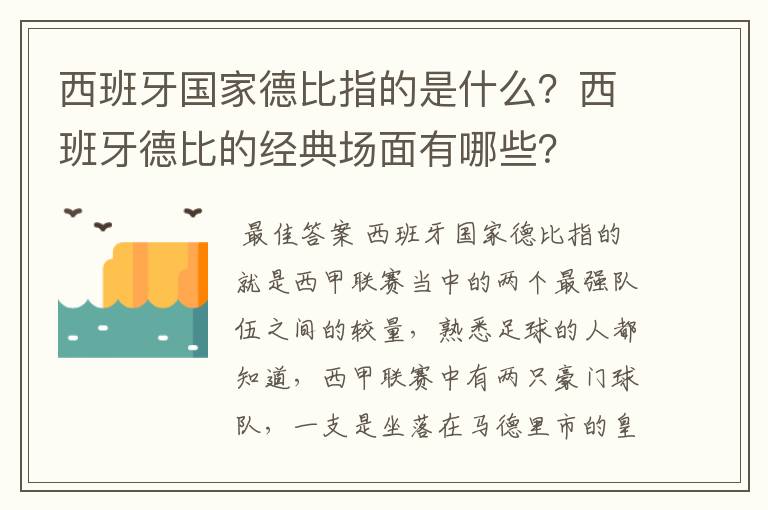 西班牙国家德比指的是什么？西班牙德比的经典场面有哪些?

最佳答案 西班牙国家德比指的就是西甲联赛当中的两个最强队伍之间的较量，熟悉足球的人都知道，西甲联赛中有两只豪门球队，一支是坐落在马德里市的皇